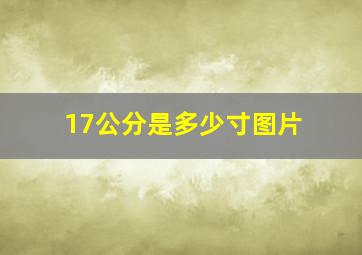 17公分是多少寸图片